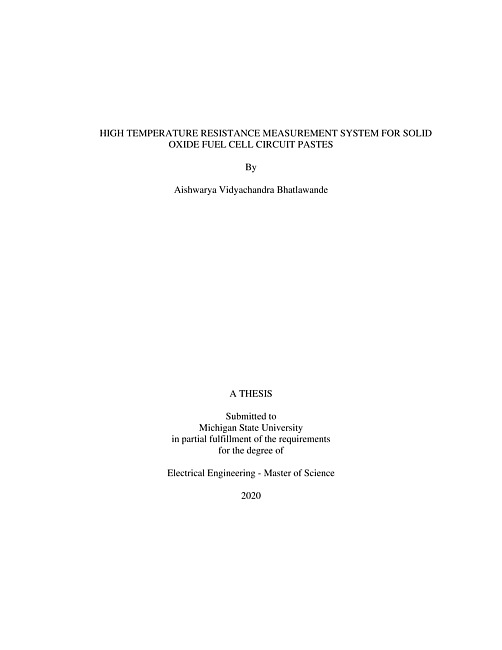 HIGH TEMPERATURE RESISTANCE MEASUREMENT SYSTEM FOR SOLID OXIDE FUEL CELL CIRCUIT PASTES

By

Aishwarya Vidyachandra Bhatlawande

A THESIS

Submitted to
Michigan State University
in partial fulfillment of the requirements
for the degree of

Electrical Engineering - Master of Science

2020